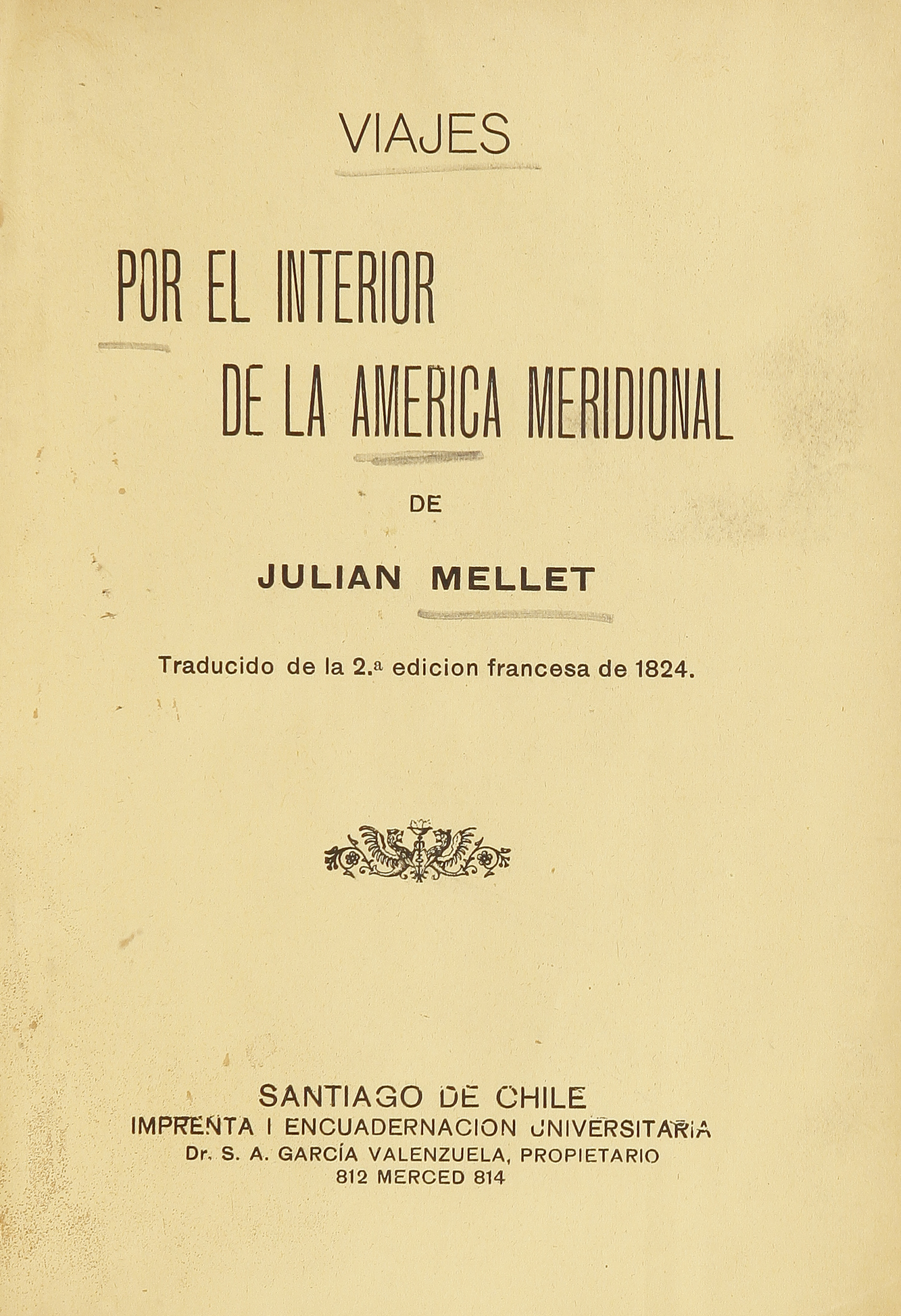 VIAJES

POR EL INTERIOR
DE LA AMERICA MERIDIONAL

DE

JULIAN MELLET

Traducido de la 2.ª edicion francesa de 1824.

SANTIAGO DE CHILE
IMPRENTA I ENCUADERNACION UNIVERSITARIA
Dr. S. A. GARCÍA VALENZUELA, PROPIETARIO
812 MERCED 814